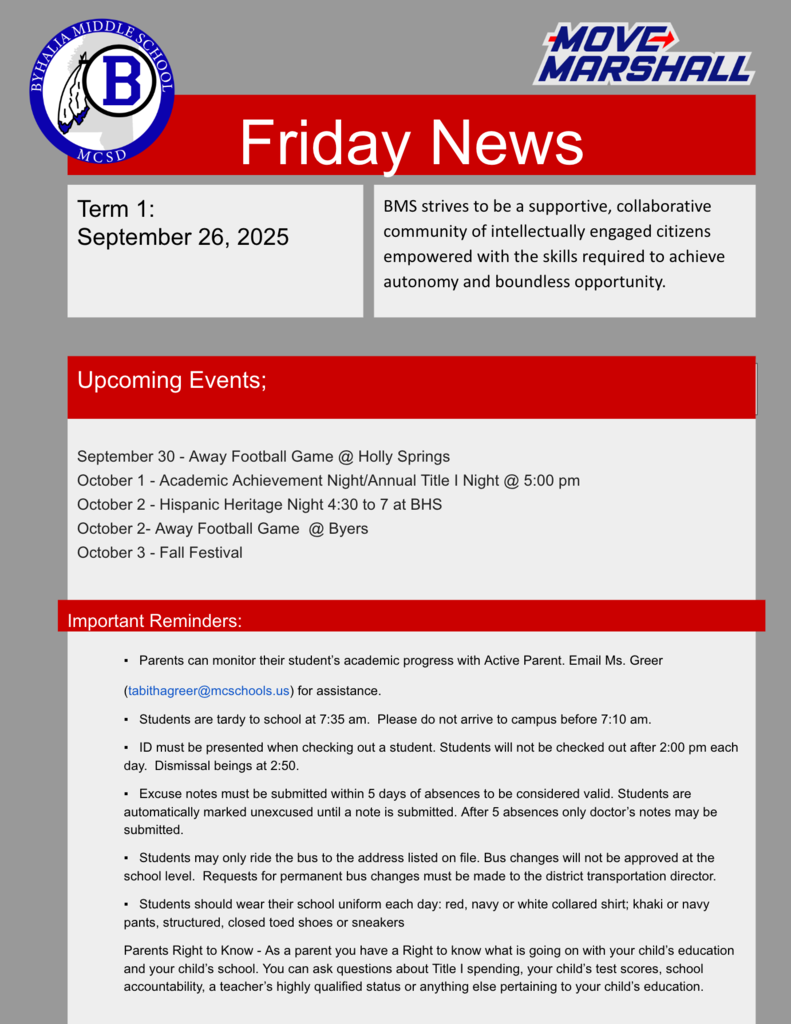 BYHALIA MIDDLE SCHOOL
B
MCSD

MOVE MARSHALL

Friday News

Term 1:
September 26, 2025

BMS strives to be a supportive, collaborative community of intellectually engaged citizens empowered with the skills required to achieve autonomy and boundless opportunity.

Upcoming Events;

September 30 - Away Football Game @ Holly Springs
October 1 - Academic Achievement Night/Annual Title I Night @ 5:00 pm
October 2 - Hispanic Heritage Night 4:30 to 7 at BHS
October 2- Away Football Game @ Byers
October 3 - Fall Festival

Important Reminders:

▪ Parents can monitor their student's academic progress with Active Parent. Email Ms. Greer (tabithagreer@mcschools.us) for assistance.

▪ Students are tardy to school at 7:35 am. Please do not arrive to campus before 7:10 am.

▪ ID must be presented when checking out a student. Students will not be checked out after 2:00 pm each day. Dismissal beings at 2:50.

▪ Excuse notes must be submitted within 5 days of absences to be considered valid. Students are automatically marked unexcused until a note is submitted. After 5 absences only doctor's notes may be submitted.

▪ Students may only ride the bus to the address listed on file. Bus changes will not be approved at the school level. Requests for permanent bus changes must be made to the district transportation director.

▪ Students should wear their school uniform each day: red, navy or white collared shirt; khaki or navy pants, structured, closed toed shoes or sneakers

Parents Right to Know - As a parent you have a Right to know what is going on with your child's education and your child's school. You can ask questions about Title I spending, your child's test scores, school accountability, a teacher's highly qualified status or anything else pertaining to your child's education.